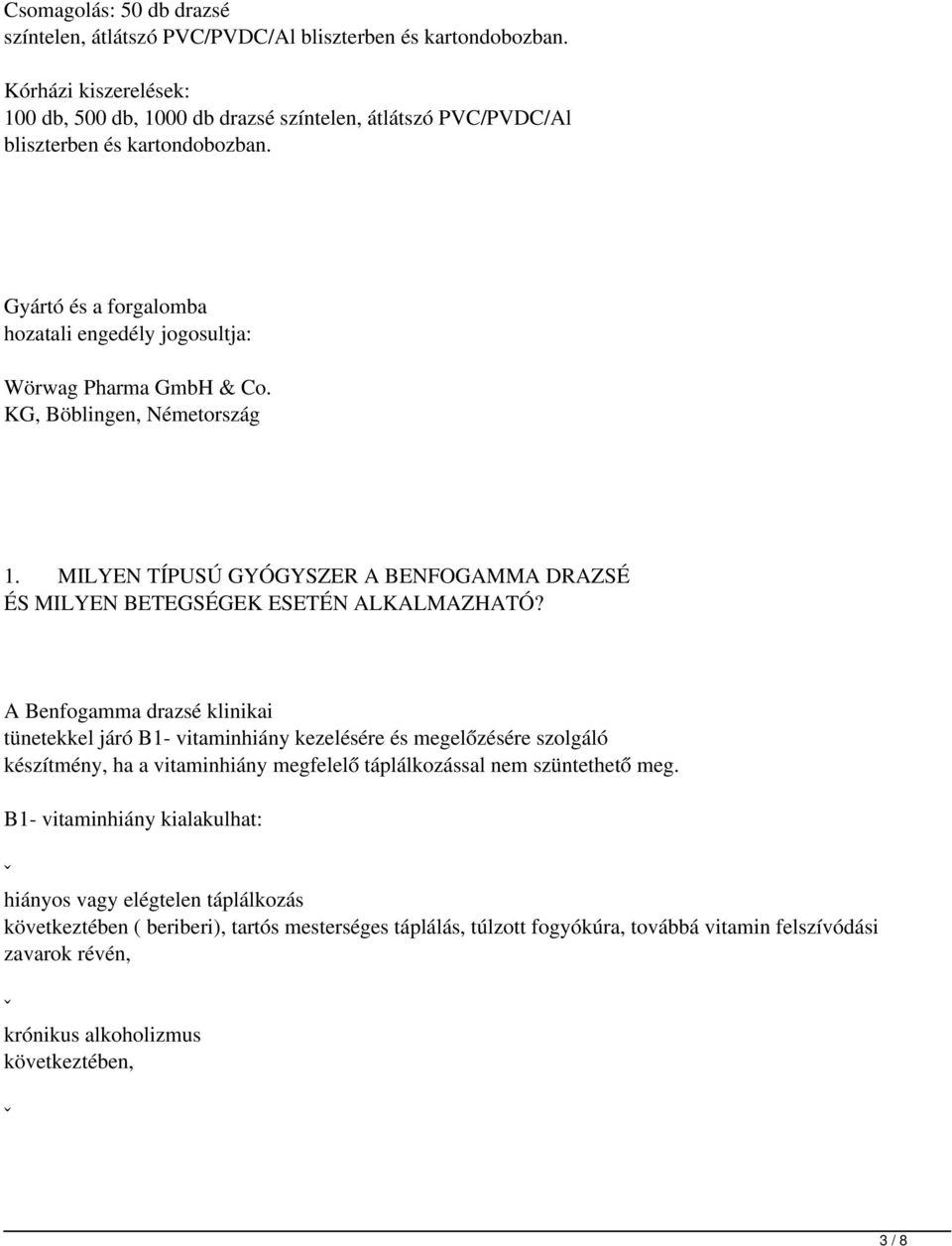 Csomagolás: 50 db drazsé
színtelen, átlátszó PVC/PVDC/Al bliszterben és kartondobozban.

Kórházi kiszerelések:
100 db, 500 db, 1000 db drazsé színtelen, átlátszó PVC/PVDC/Al bliszterben és kartondobozban.

Gyártó és a forgalomba hozatali engedély jogosultja:

Wörwag Pharma GmbH & Co. KG, Böblingen, Németország

1. MILYEN TÍPUSÚ GYÓGYSZER A BENFOGAMMA DRAZSÉ ÉS MILYEN BETEGSÉGEK ESETÉN ALKALMAZHATÓ?

A Benfogamma drazsé klinikai tünetekkel járó B1- vitaminhiány kezelésére és megelőzésére szolgáló készítmény, ha a vitaminhiány megfelelő táplálkozással nem szüntethető meg.

B1- vitaminhiány kialakulhat:

ˇ

hiányos vagy elégtelen táplálkozás
következtében ( beriberi), tartós mesterséges táplálás, túlzott fogyókúra, továbbá vitamin felszívódási zavarok révén,

ˇ

krónikus alkoholizmus
következtében,

ˇ

3 / 8